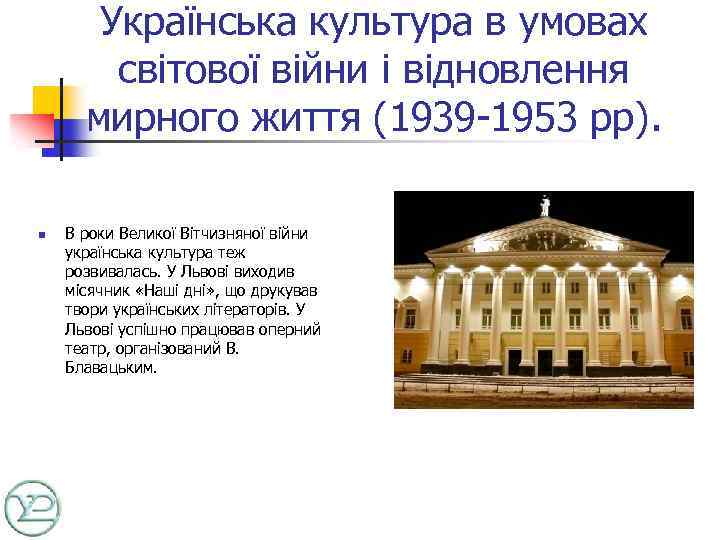 Українська культура в умовах світової війни і відновлення мирного життя (1939-1953 рр).

В роки Великої Вітчизняної війни українська культура теж розвивалась. У Львові виходив місячник «Наші дні», що друкував твори українських літераторів. У Львові успішно працював оперний театр, організований В. Блавацьким.